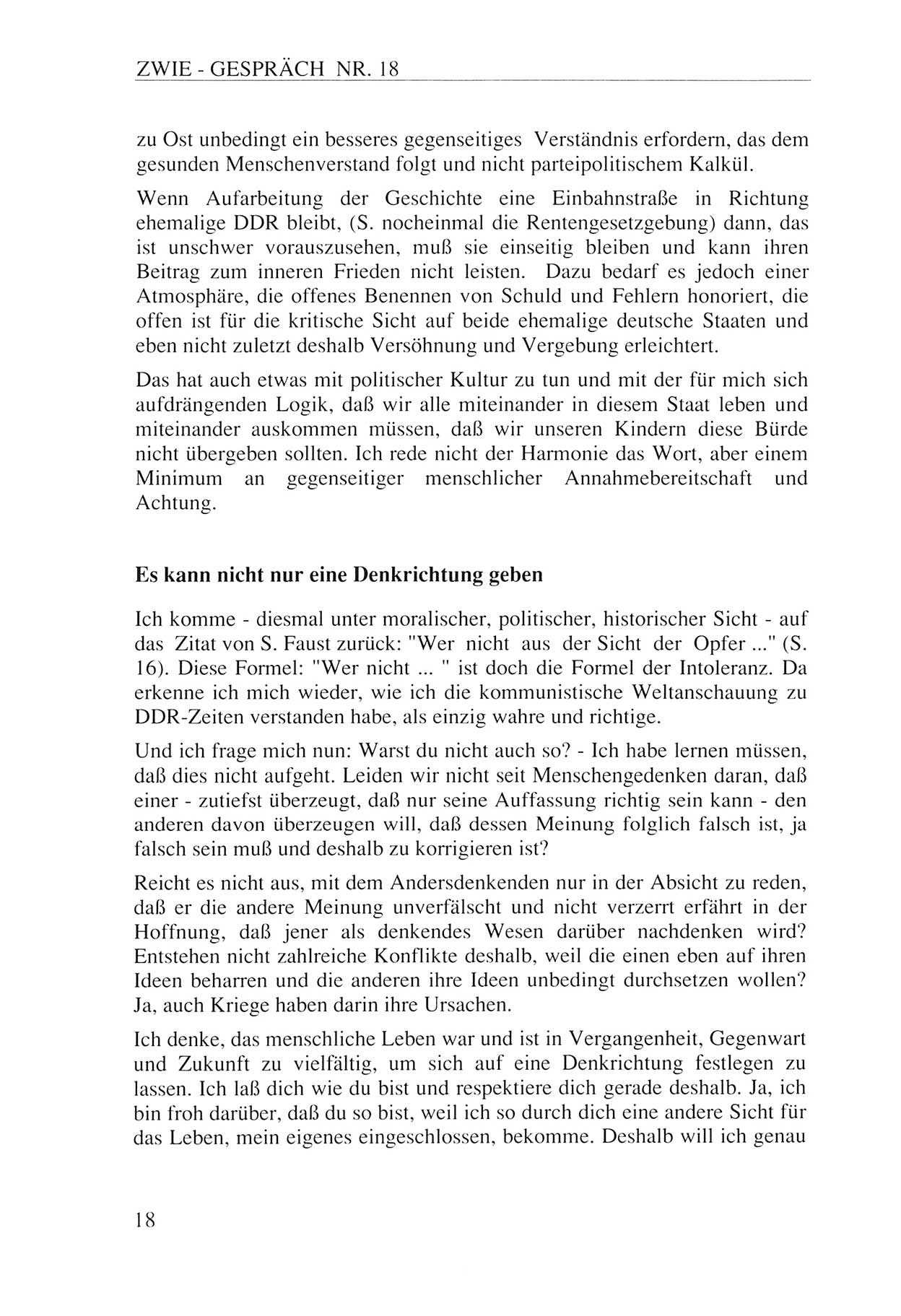 ZWIE - GESPRÄCH NR. 18

zu Ost unbedingt ein besseres gegenseitiges Verständnis erfordern, das dem gesunden Menschenverstand folgt und nicht parteipolitischem Kalkül.

Wenn Aufarbeitung der Geschichte eine Einbahnstraße in Richtung ehemalige DDR bleibt, (S. nocheinmal die Rentengesetzgebung) dann, das ist unschwer vorauszusehen, muß sie einseitig bleiben und kann ihren Beitrag zum inneren Frieden nicht leisten. Dazu bedarf es jedoch einer Atmosphäre, die offenes Benennen von Schuld und Fehlern honoriert, die offen ist für die kritische Sicht auf beide ehemalige deutsche Staaten und eben nicht zuletzt deshalb Versöhnung und Vergebung erleichtert.

Das hat auch etwas mit politischer Kultur zu tun und mit der für mich sich aufdrängenden Logik, daß wir alle miteinander in diesem Staat leben und miteinander auskommen müssen, daß wir unseren Kindern diese Bürde nicht übergeben sollten. Ich rede nicht der Harmonie das Wort, aber einem Minimum an gegenseitiger menschlicher Annahmebereitschaft und Achtung.

Es kann nicht nur eine Denkrichtung geben

Ich komme - diesmal unter moralischer, politischer, historischer Sicht - auf das Zitat von S. Faust zurück: "Wer nicht aus der Sicht der Opfer ..." (S. 16). Diese Formel: "Wer nicht ... " ist doch die Formel der Intoleranz. Da erkenne ich mich wieder, wie ich die kommunistische Weltanschauung zu DDR-Zeiten verstanden habe, als einzig wahre und richtige.

Und ich frage mich nun: Warst du nicht auch so? - Ich habe lernen müssen, daß dies nicht aufgeht. Leiden wir nicht seit Menschengedenken daran, daß einer - zutiefst überzeugt, daß nur seine Auffassung richtig sein kann - den anderen davon überzeugen will, daß dessen Meinung folglich falsch ist, ja falsch sein muß und deshalb zu korrigieren ist?

Reicht es nicht aus, mit dem Andersdenkenden nur in der Absicht zu reden, daß er die andere Meinung unverfälscht und nicht verzerrt erfährt in der Hoffnung, daß jener als denkendes Wesen darüber nachdenken wird? Entstehen nicht zahlreiche Konflikte deshalb, weil die einen eben auf ihren Ideen beharren und die anderen ihre Ideen unbedingt durchsetzen wollen? Ja, auch Kriege haben darin ihre Ursachen.

Ich denke, das menschliche Leben war und ist in Vergangenheit, Gegenwart und Zukunft zu vielfältig, um sich auf eine Denkrichtung festlegen zu lassen. Ich laß dich wie du bist und respektiere dich gerade deshalb. Ja, ich bin froh darüber, daß du so bist, weil ich so durch dich eine andere Sicht für das Leben, mein eigenes eingeschlossen, bekomme. Deshalb will ich genau

18